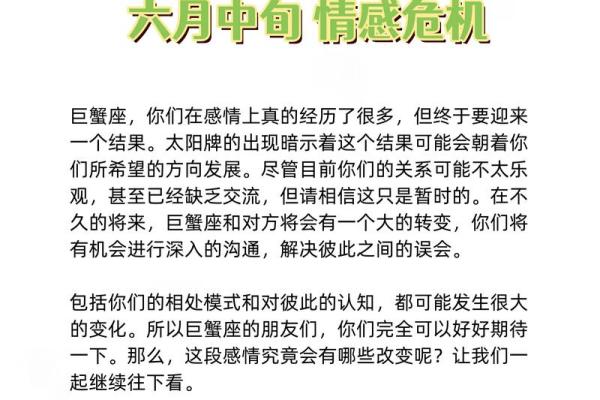 六月中旬 情感危机

巨蟹座，你们在感情上真的经历了很多，但终于要迎来一个结果。太阳牌的出现暗示着这个结果可能会朝着你们所希望的方向发展。尽管目前你们的关系可能不太乐观，甚至已经缺乏交流，但请相信这只是暂时的。在不久的将来，巨蟹座和对方将会有一个大的转变，你们将有机会进行深入的沟通，解决彼此之间的误会。

包括你们的相处模式和对彼此的认知，都可能发生很大的变化。所以巨蟹座的朋友们，你们完全可以好好期待一下。那么，这段感情究竟会有哪些改变呢？让我们一起继续往下看。